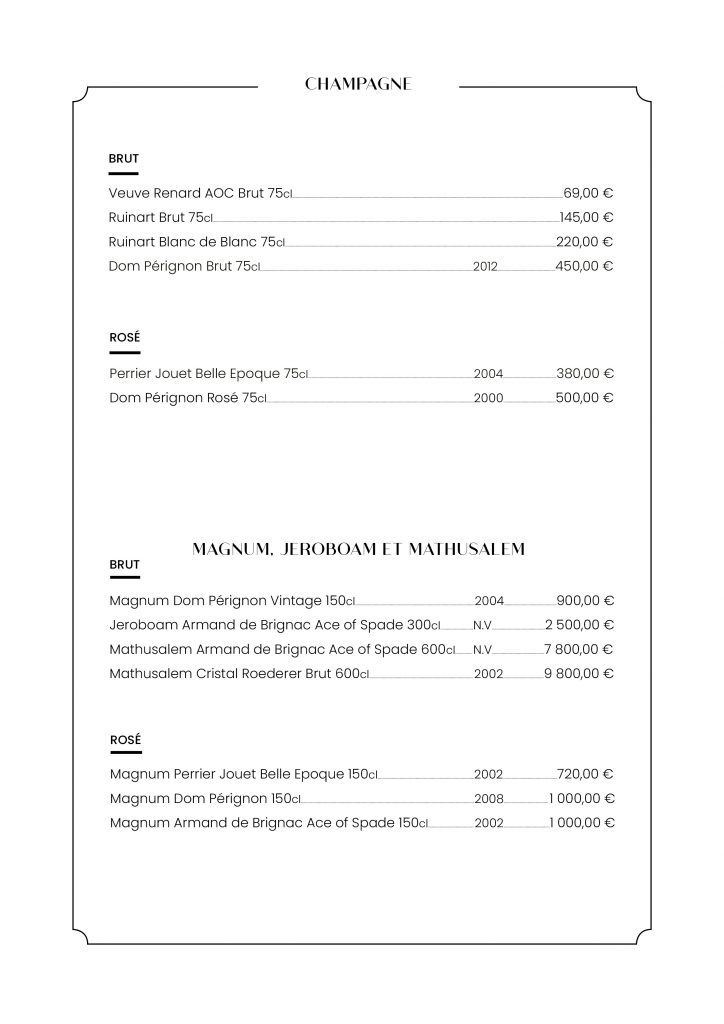 CHAMPAGNE

BRUT

Veuve Renard AOC Brut 75cl 69,00 €
Ruinart Brut 75cl 145,00 €
Ruinart Blanc de Blanc 75cl 220,00 €
Dom Pérignon Brut 75cl 2012 450,00 €

ROSÉ

Perrier Jouet Belle Epoque 75cl 2004 380,00 €
Dom Pérignon Rosé 75cl 2000 500,00 €

MAGNUM, JEROBOAM ET MATHUSALEM

BRUT

Magnum Dom Pérignon Vintage 150cl 2004 900,00 €
Jeroboam Armand de Brignac Ace of Spade 300cl N.V 2 500,00 €
Mathusalem Armand de Brignac Ace of Spade 600cl N.V 7 800,00 €
Mathusalem Cristal Roederer Brut 600cl 2002 9 800,00 €

ROSÉ

Magnum Perrier Jouet Belle Epoque 150cl 2002 720,00 €
Magnum Dom Pérignon 150cl 2008 1 000,00 €
Magnum Armand de Brignac Ace of Spade 150cl 2002 1 000,00 €